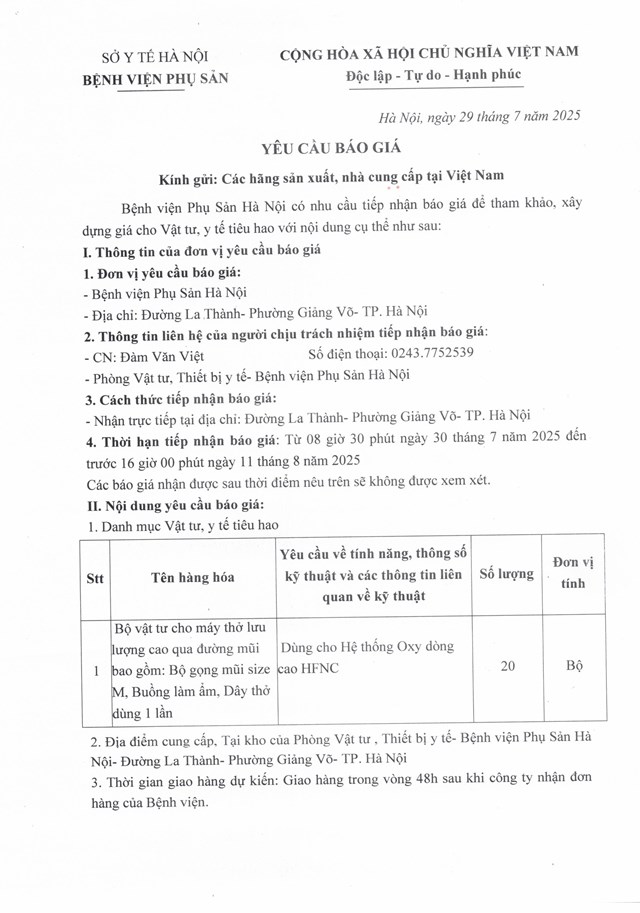 SỞ Y TẾ HÀ NỘI
BỆNH VIỆN PHỤ SẢN

CỘNG HÒA XÃ HỘI CHỦ NGHĨA VIỆT NAM
Độc lập - Tự do - Hạnh phúc

Hà Nội, ngày 29 tháng 7 năm 2025

YÊU CẦU BÁO GIÁ

Kính gửi: Các hãng sản xuất, nhà cung cấp tại Việt Nam

Bệnh viện Phụ Sản Hà Nội có nhu cầu tiếp nhận báo giá để tham khảo, xây dựng giá cho Vật tư, y tế tiêu hao với nội dung cụ thể như sau:

I. Thông tin của đơn vị yêu cầu báo giá

1. Đơn vị yêu cầu báo giá:
- Bệnh viện Phụ Sản Hà Nội
- Địa chỉ: Đường La Thành- Phường Giảng Võ- TP. Hà Nội

2. Thông tin liên hệ của người chịu trách nhiệm tiếp nhận báo giá:
- CN: Đàm Văn Việt Số điện thoại: 0243.7752539
- Phòng Vật tư, Thiết bị y tế- Bệnh viện Phụ Sản Hà Nội

3. Cách thức tiếp nhận báo giá:
- Nhận trực tiếp tại địa chỉ: Đường La Thành- Phường Giảng Võ- TP. Hà Nội

4. Thời hạn tiếp nhận báo giá: Từ 08 giờ 30 phút ngày 30 tháng 7 năm 2025 đến trước 16 giờ 00 phút ngày 11 tháng 8 năm 2025

Các báo giá nhận được sau thời điểm nêu trên sẽ không được xem xét.

II. Nội dung yêu cầu báo giá:

1. Danh mục Vật tư, y tế tiêu hao

| Stt | Tên hàng hóa | Yêu cầu về tính năng, thông số kỹ thuật và các thông tin liên quan về kỹ thuật | Số lượng | Đơn vị tính |
|---|---|---|---|---|
| 1 | Bộ vật tư cho máy thở lưu lượng cao qua đường mũi bao gồm: Bộ gọng mũi size M, Buồng làm ẩm, Dây thở dùng 1 lần | Dùng cho Hệ thống Oxy dòng cao HFNC | 20 | Bộ |

2. Địa điểm cung cấp, Tại kho của Phòng Vật tư , Thiết bị y tế- Bệnh viện Phụ Sản Hà Nội- Đường La Thành- Phường Giảng Võ- TP. Hà Nội

3. Thời gian giao hàng dự kiến: Giao hàng trong vòng 48h sau khi công ty nhận đơn hàng của Bệnh viện.